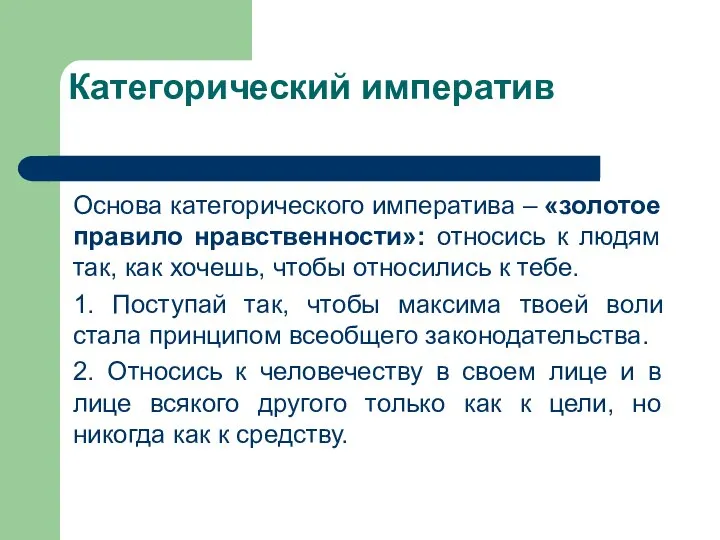 Категорический императив

Основа категорического императива – «золотое правило нравственности»: относись к людям так, как хочешь, чтобы относились к тебе.

1. Поступай так, чтобы максима твоей воли стала принципом всеобщего законодательства.

2. Относись к человечеству в своем лице и в лице всякого другого только как к цели, но никогда как к средству.